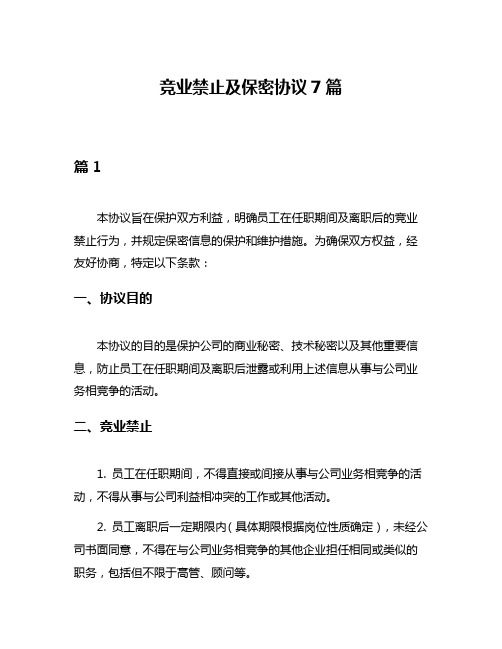 竞业禁止及保密协议 7 篇

篇 1

本协议旨在保护双方利益，明确员工在任职期间及离职后的竞业禁止行为，并规定保密信息的保护和维护措施。为确保双方权益，经友好协商，特定以下条款：

一、协议目的

本协议的目的是保护公司的商业秘密、技术秘密以及其他重要信息，防止员工在任职期间及离职后泄露或利用上述信息从事与公司业务相竞争的活动。

二、竞业禁止

1. 员工在任职期间，不得直接或间接从事与公司业务相竞争的活动，不得从事与公司利益相冲突的工作或其他活动。

2. 员工离职后一定期限内（具体期限根据岗位性质确定），未经公司书面同意，不得在与公司业务相竞争的其他企业担任相同或类似的职务，包括但不限于高管、顾问等。